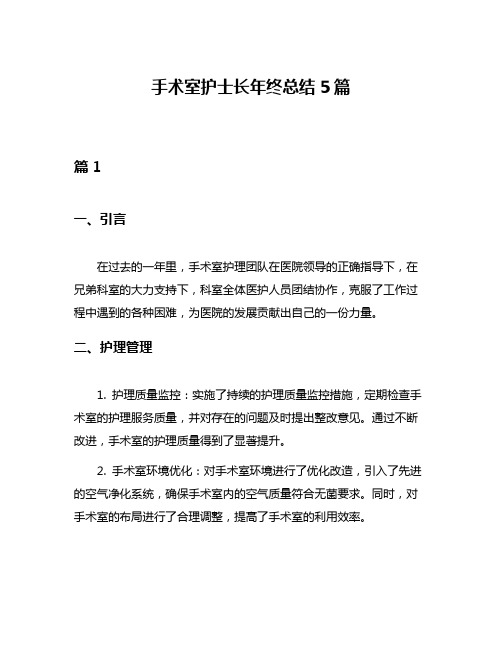 手术室护士长年终总结 5 篇

篇 1

一、引言

在过去的一年里，手术室护理团队在医院领导的正确指导下，在兄弟科室的大力支持下，科室全体医护人员团结协作，克服了工作过程中遇到的各种困难，为医院的发展贡献出自己的一份力量。

二、护理管理

1. 护理质量监控：实施了持续的护理质量监控措施，定期检查手术室的护理服务质量，并对存在的问题及时提出整改意见。通过不断改进，手术室的护理质量得到了显著提升。

2. 手术室环境优化：对手术室环境进行了优化改造，引入了先进的空气净化系统，确保手术室内的空气质量符合无菌要求。同时，对手术室的布局进行了合理调整，提高了手术室的利用效率。